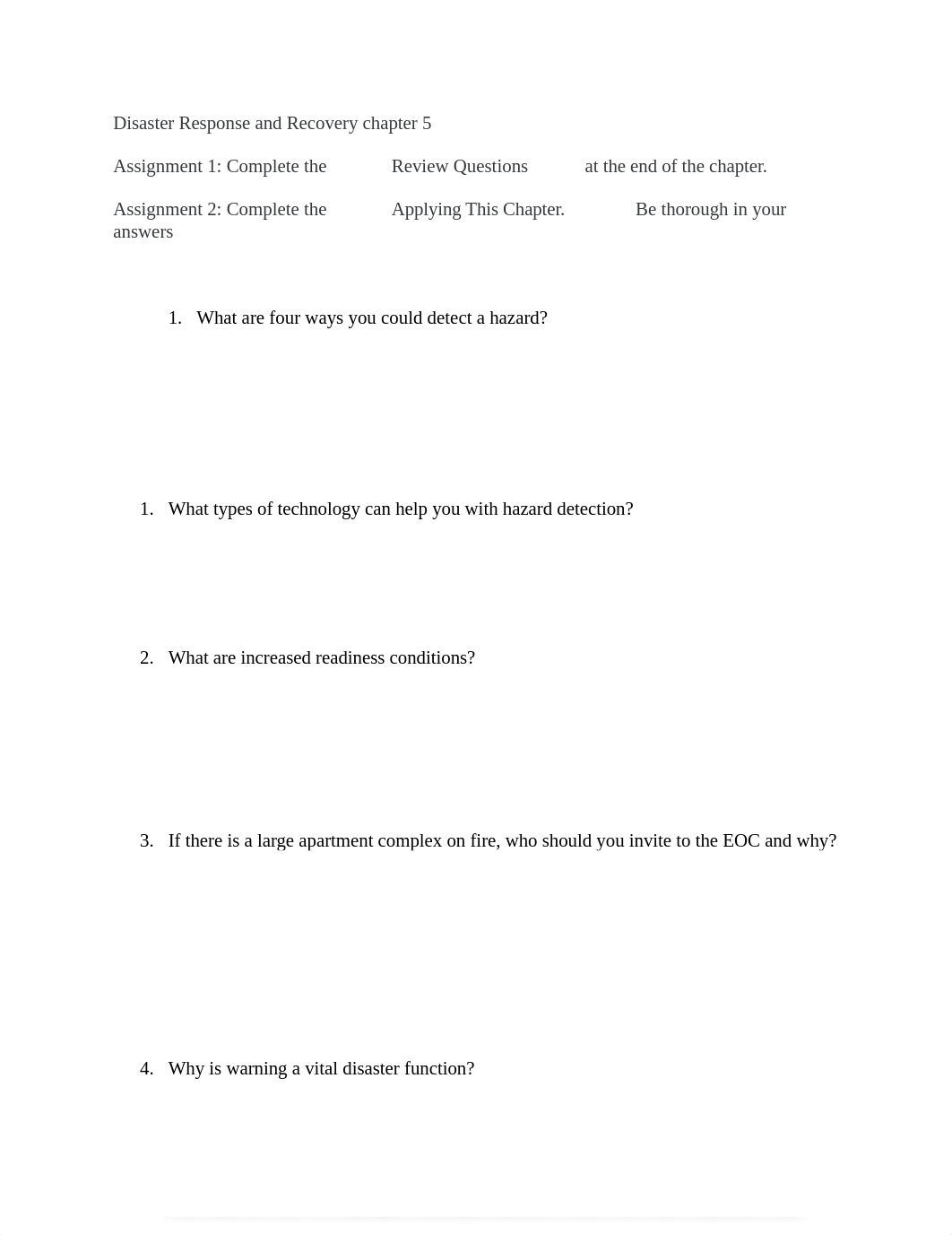 Disaster Response and Recovery chapter 5

Assignment 1: Complete the Review Questions at the end of the chapter.

Assignment 2: Complete the Applying This Chapter. Be thorough in your answers

1. What are four ways you could detect a hazard?

1. What types of technology can help you with hazard detection?

2. What are increased readiness conditions?

3. If there is a large apartment complex on fire, who should you invite to the EOC and why?

4. Why is warning a vital disaster function?